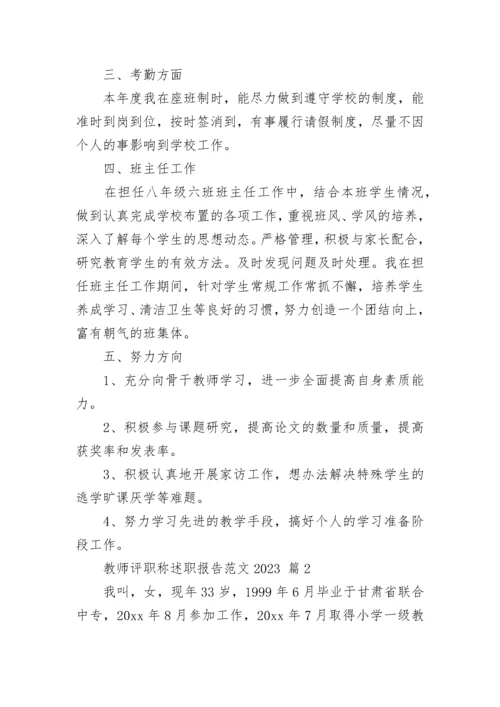 三、考勤方面

本年度我在座班制时，能尽力做到遵守学校的制度，能准时到岗到位，按时签消到，有事履行请假制度，尽量不因个人的事影响到学校工作。

四、班主任工作

在担任八年级六班班主任工作中，结合本班学生情况，做到认真完成学校布置的各项工作，重视班风、学风的培养，深入了解每个学生的思想动态。严格管理，积极与家长配合，研究教育学生的有效方法。及时发现问题及时处理。我在担任班主任工作期间，针对学生常规工作常抓不懈，培养学生养成学习、清洁卫生等良好的习惯，努力创造一个团结向上，富有朝气的班集体。

五、努力方向

1、充分向骨干教师学习，进一步全面提高自身素质能力。

2、积极参与课题研究，提高论文的数量和质量，提高获奖率和发表率。

3、积极认真地开展家访工作，想办法解决特殊学生的逃学旷课厌学等难题。

4、努力学习先进的教学手段，搞好个人的学习准备阶段工作。

教师评职称述职报告范文 2023 篇 2

我叫，女，现年 33 岁，1999 年 6 月毕业于甘肃省联合中专，20xx 年 8 月参加工作，20xx 年 7 月取得小学一级教